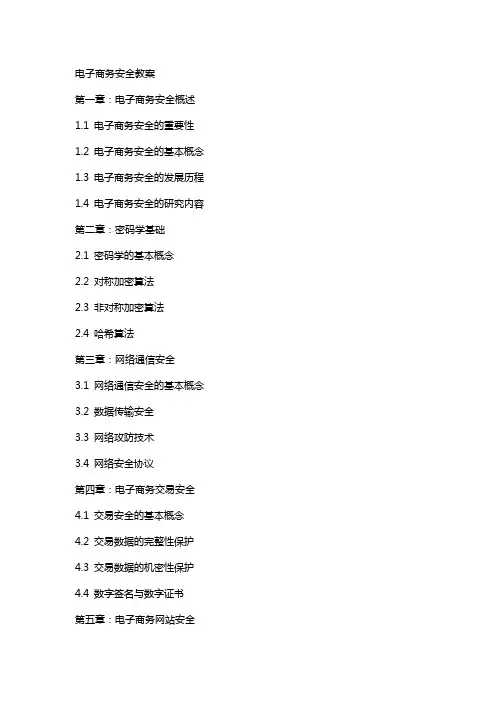 电子商务安全教案

第一章：电子商务安全概述

1.1 电子商务安全的重要性

1.2 电子商务安全的基本概念

1.3 电子商务安全的发展历程

1.4 电子商务安全的研究内容

第二章：密码学基础

2.1 密码学的基本概念

2.2 对称加密算法

2.3 非对称加密算法

2.4 哈希算法

第三章：网络通信安全

3.1 网络通信安全的基本概念

3.2 数据传输安全

3.3 网络攻防技术

3.4 网络安全协议

第四章：电子商务交易安全

4.1 交易安全的基本概念

4.2 交易数据的完整性保护

4.3 交易数据的机密性保护

4.4 数字签名与数字证书

第五章：电子商务网站安全